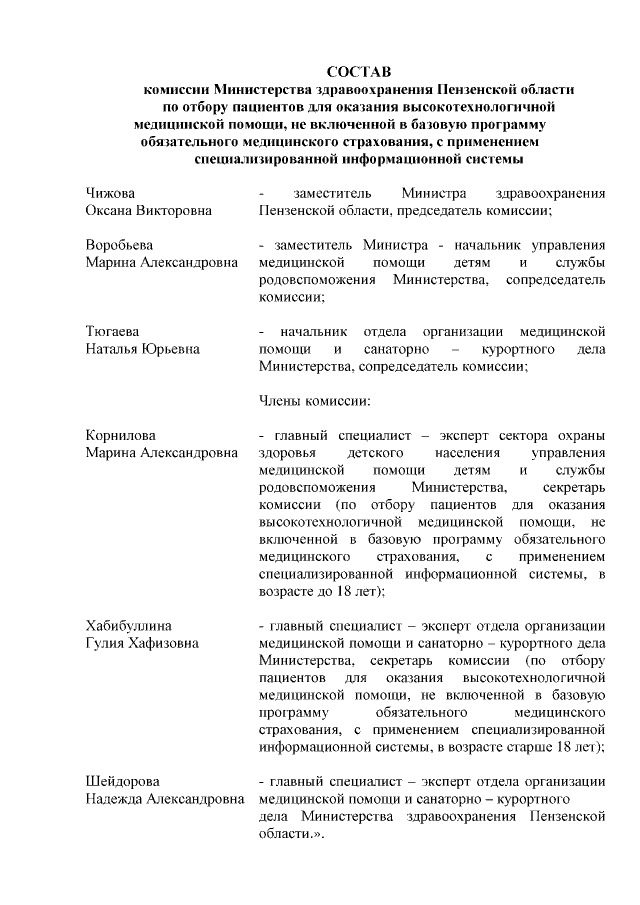 СОСТАВ
комиссии Министерства здравоохранения Пензенской области по отбору пациентов для оказания высокотехнологичной медицинской помощи, не включенной в базовую программу обязательного медицинского страхования, с применением специализированной информационной системы

Чижова
Оксана Викторовна

- заместитель Министра здравоохранения Пензенской области, председатель комиссии;

Воробьева
Марина Александровна

- заместитель Министра - начальник управления медицинской помощи детям и службы родовспоможения Министерства, сопредседатель комиссии;

Тюгаева
Наталья Юрьевна

- начальник отдела организации медицинской помощи и санаторно – курортного дела Министерства, сопредседатель комиссии;

Члены комиссии:

Корнилова
Марина Александровна

- главный специалист – эксперт сектора охраны здоровья детского населения управления медицинской помощи детям и службы родовспоможения Министерства, секретарь комиссии (по отбору пациентов для оказания высокотехнологичной медицинской помощи, не включенной в базовую программу обязательного медицинского страхования, с применением специализированной информационной системы, в возрасте до 18 лет);

Хабибуллина
Гулия Хафизовна

- главный специалист – эксперт отдела организации медицинской помощи и санаторно – курортного дела Министерства, секретарь комиссии (по отбору пациентов для оказания высокотехнологичной медицинской помощи, не включенной в базовую программу обязательного медицинского страхования, с применением специализированной информационной системы, в возрасте старше 18 лет);

Шейдорова
Надежда Александровна

- главный специалист – эксперт отдела организации медицинской помощи и санаторно – курортного дела Министерства здравоохранения Пензенской области.».